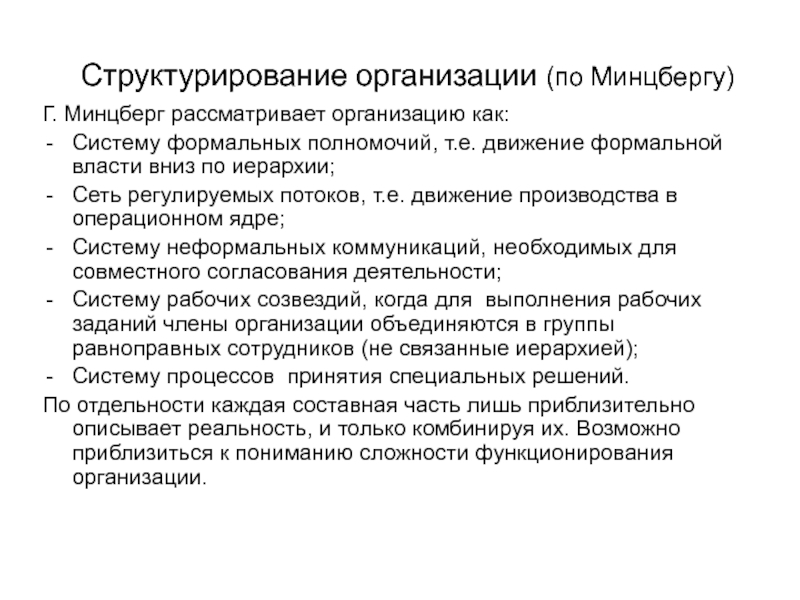 Структурирование организации (по Минцбергу)

Г. Минцберг рассматривает организацию как:
- Систему формальных полномочий, т.е. движение формальной власти вниз по иерархии;
- Сеть регулируемых потоков, т.е. движение производства в операционном ядре;
- Систему неформальных коммуникаций, необходимых для совместного согласования деятельности;
- Систему рабочих созвездий, когда для выполнения рабочих заданий члены организации объединяются в группы равноправных сотрудников (не связанные иерархией);
- Систему процессов принятия специальных решений.

По отдельности каждая составная часть лишь приблизительно описывает реальность, и только комбинируя их. Возможно приблизиться к пониманию сложности функционирования организации.